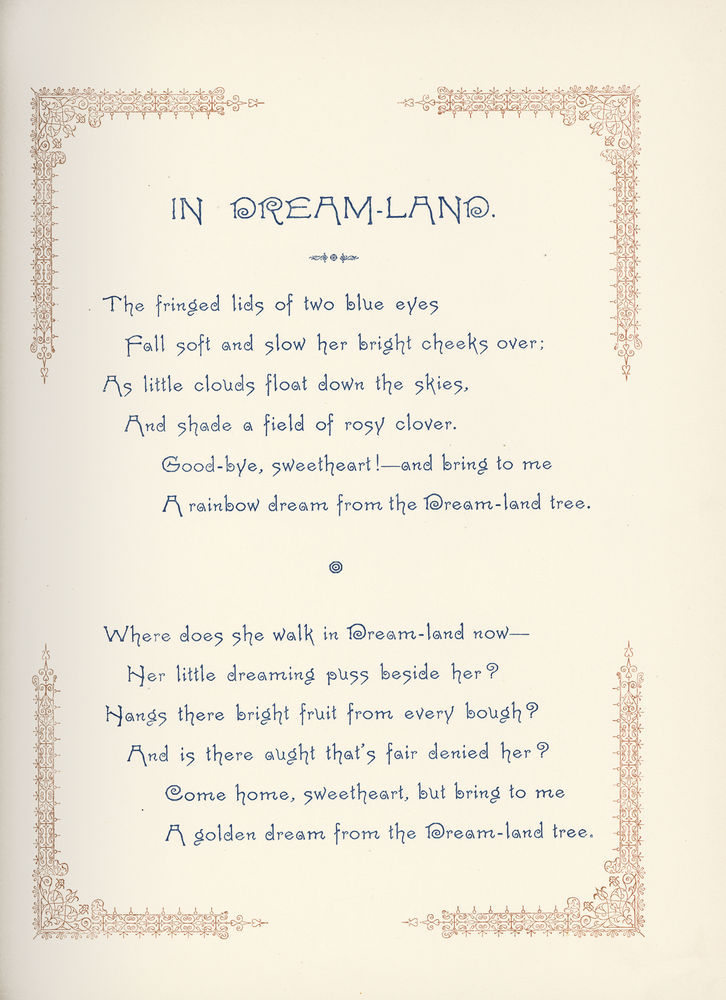 IN DREAM-LAND.

The fringed lids of two blue eyes
Fall soft and slow her bright cheeks over;
As little clouds float down the skies,
And shade a field of rosy clover.
Good-bye, sweetheart!—and bring to me
A rainbow dream from the Dream-land tree.

Where does she walk in Dream-land now—
Her little dreaming puss beside her?
Hangs there bright fruit from every bough?
And is there aught that's fair denied her?
Come home, sweetheart, but bring to me
A golden dream from the Dream-land tree.